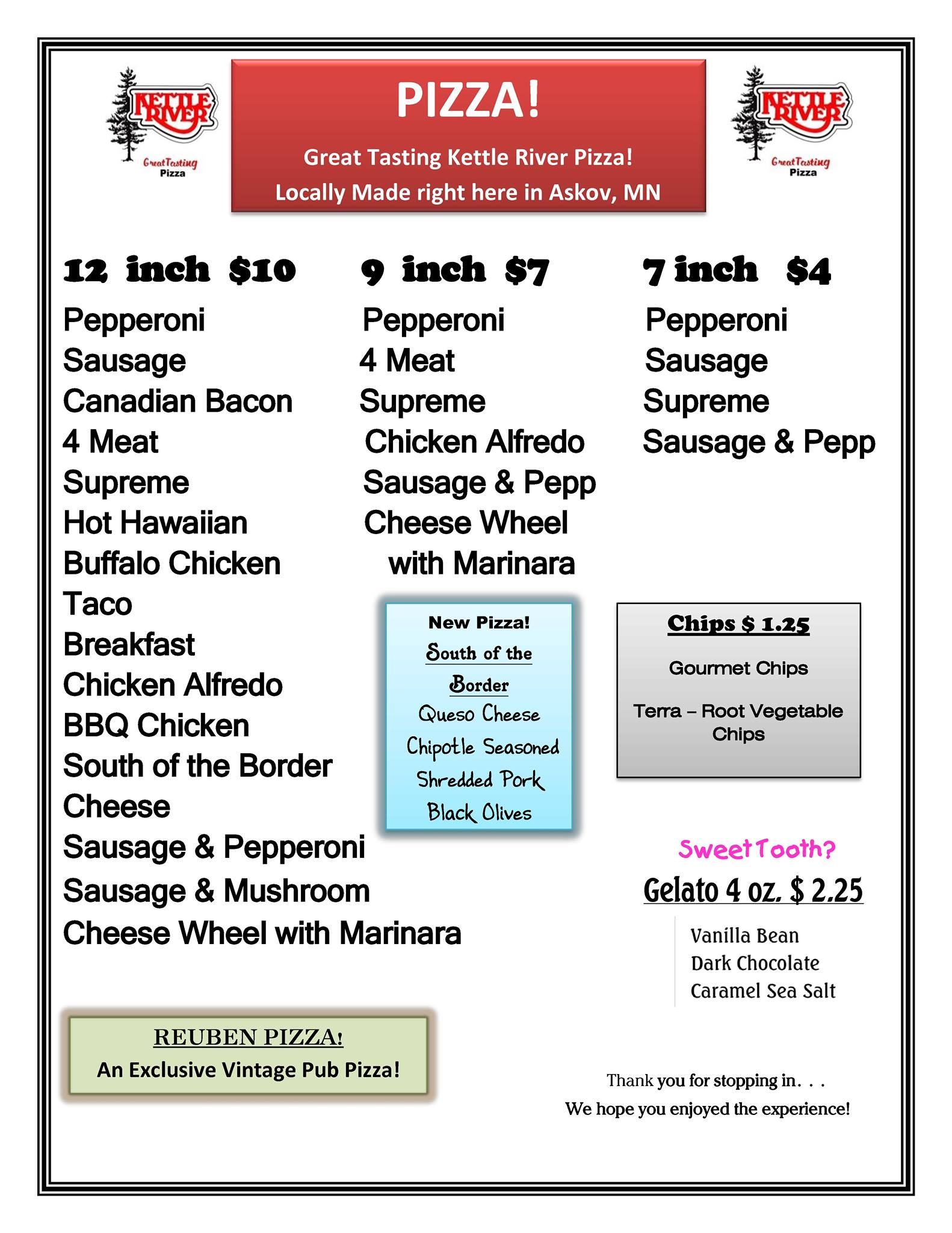 KETTLE RIVER
Great Tasting
Pizza

PIZZA!

Great Tasting Kettle River Pizza!
Locally Made right here in Askov, MN

KETTLE RIVER
Great Tasting
Pizza

12 inch $10
Pepperoni
Sausage
Canadian Bacon
4 Meat
Supreme
Hot Hawaiian
Buffalo Chicken
Taco
Breakfast
Chicken Alfredo
BBQ Chicken
South of the Border
Cheese
Sausage & Pepperoni
Sausage & Mushroom
Cheese Wheel with Marinara

REUBEN PIZZA!
An Exclusive Vintage Pub Pizza!

9 inch $7
Pepperoni
4 Meat
Supreme
Chicken Alfredo
Sausage & Pepp
Cheese Wheel
with Marinara

New Pizza!
South of the Border
Queso Cheese
Chipotle Seasoned
Shredded Pork
Black Olives

7 inch $4
Pepperoni
Sausage
Supreme
Sausage & Pepp

Chips $ 1.25
Gourmet Chips
Terra – Root Vegetable Chips

Sweet Tooth?
Gelato 4 oz. $ 2.25
Vanilla Bean
Dark Chocolate
Caramel Sea Salt

Thank you for stopping in. . .
We hope you enjoyed the experience!